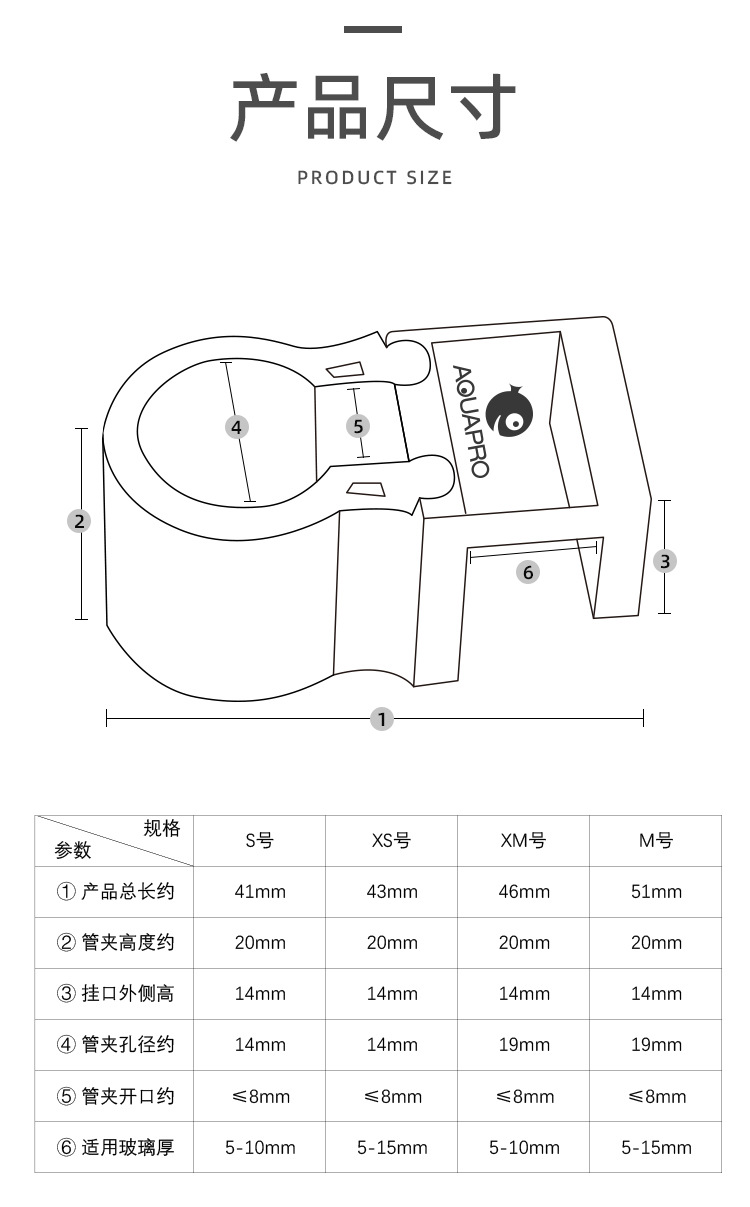 产品尺寸

PRODUCT SIZE

AQUAPRO

4

5

2

3

6

1

| 规格 参数 | S号 | XS号 | XM号 | M号 |
|---|---|---|---|---|
| ① 产品总长约 | 41mm | 43mm | 46mm | 51mm |
| ② 管夹高度约 | 20mm | 20mm | 20mm | 20mm |
| ③ 挂口外侧高 | 14mm | 14mm | 14mm | 14mm |
| ④ 管夹孔径约 | 14mm | 14mm | 19mm | 19mm |
| ⑤ 管夹开口约 | ≤8mm | ≤8mm | ≤8mm | ≤8mm |
| ⑥ 适用玻璃厚 | 5-10mm | 5-15mm | 5-10mm | 5-15mm |